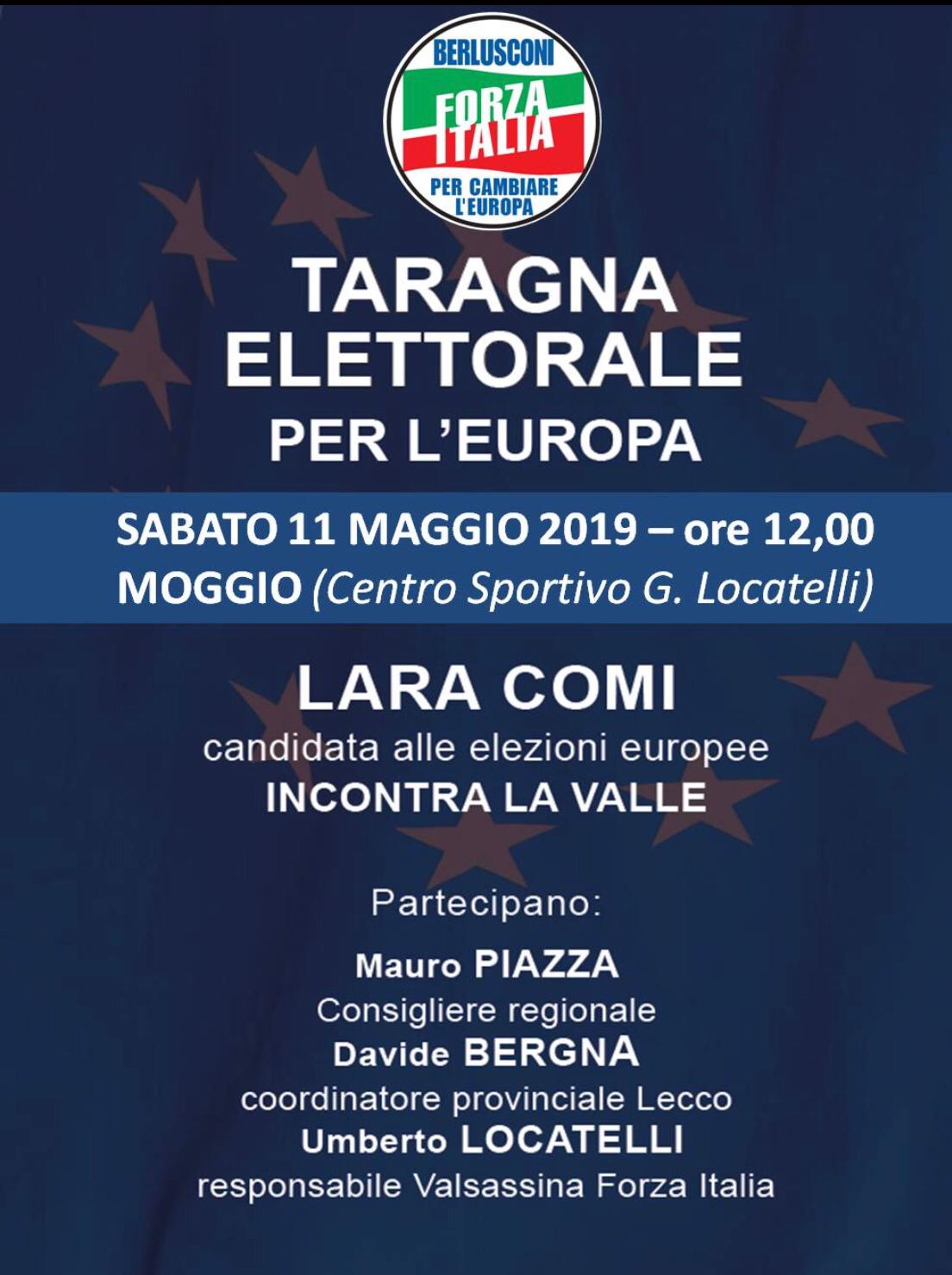 BERLUSCONI
FORZA ITALIA
PER CAMBIARE L'EUROPA

TARAGNA ELETTORALE
PER L'EUROPA

SABATO 11 MAGGIO 2019 – ore 12,00
MOGGIO (Centro Sportivo G. Locatelli)

LARA COMI
candidata alle elezioni europee
INCONTRA LA VALLE

Partecipano:

Mauro PIAZZA
Consigliere regionale
Davide BERGNA
coordinatore provinciale Lecco
Umberto LOCATELLI
responsabile Valsassina Forza Italia